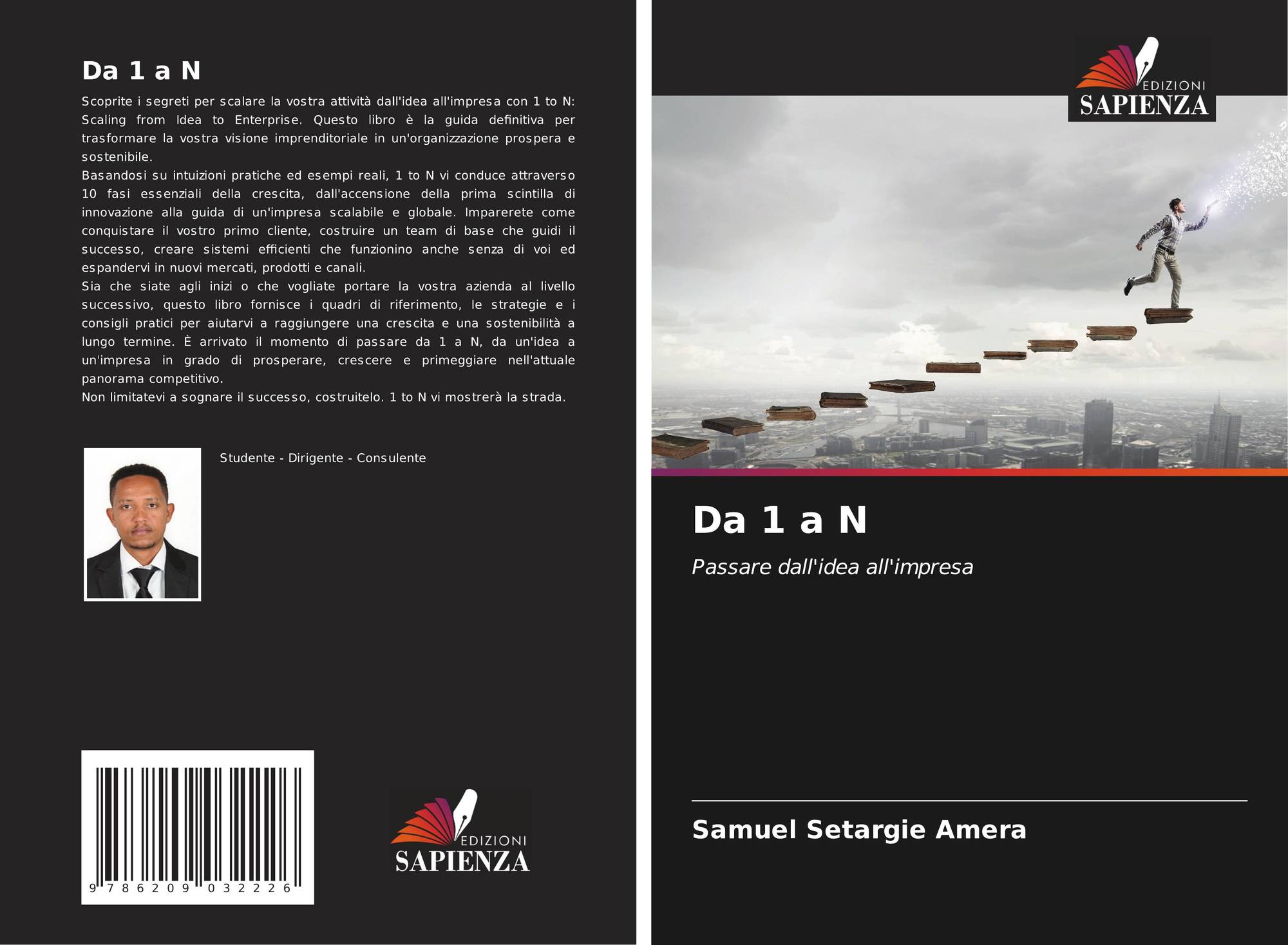 Da 1 a N

Scoprite i segreti per scalare la vostra attività dall'idea all'impresa con 1 to N: Scaling from Idea to Enterprise. Questo libro è la guida definitiva per trasformare la vostra visione imprenditoriale in un'organizzazione prospera e sostenibile.
Basandosi su intuizioni pratiche ed esempi reali, 1 to N vi conduce attraverso 10 fasi essenziali della crescita, dall'accensione della prima scintilla di innovazione alla guida di un'impresa scalabile e globale. Imparerete come conquistare il vostro primo cliente, costruire un team di base che guidi il successo, creare sistemi efficienti che funzionino anche senza di voi ed espandervi in nuovi mercati, prodotti e canali.
Sia che siate agli inizi o che vogliate portare la vostra azienda al livello successivo, questo libro fornisce i quadri di riferimento, le strategie e i consigli pratici per aiutarvi a raggiungere una crescita e una sostenibilità a lungo termine. È arrivato il momento di passare da 1 a N, da un'idea a un'impresa in grado di prosperare, crescere e primeggiare nell'attuale panorama competitivo.
Non limitatevi a sognare il successo, costruitelo. 1 to N vi mostrerà la strada.

Studente - Dirigente - Consulente

9 786209 032226

EDIZIONI
SAPIENZA

EDIZIONI
SAPIENZA

Da 1 a N

Passare dall'idea all'impresa

Samuel Setargie Amera